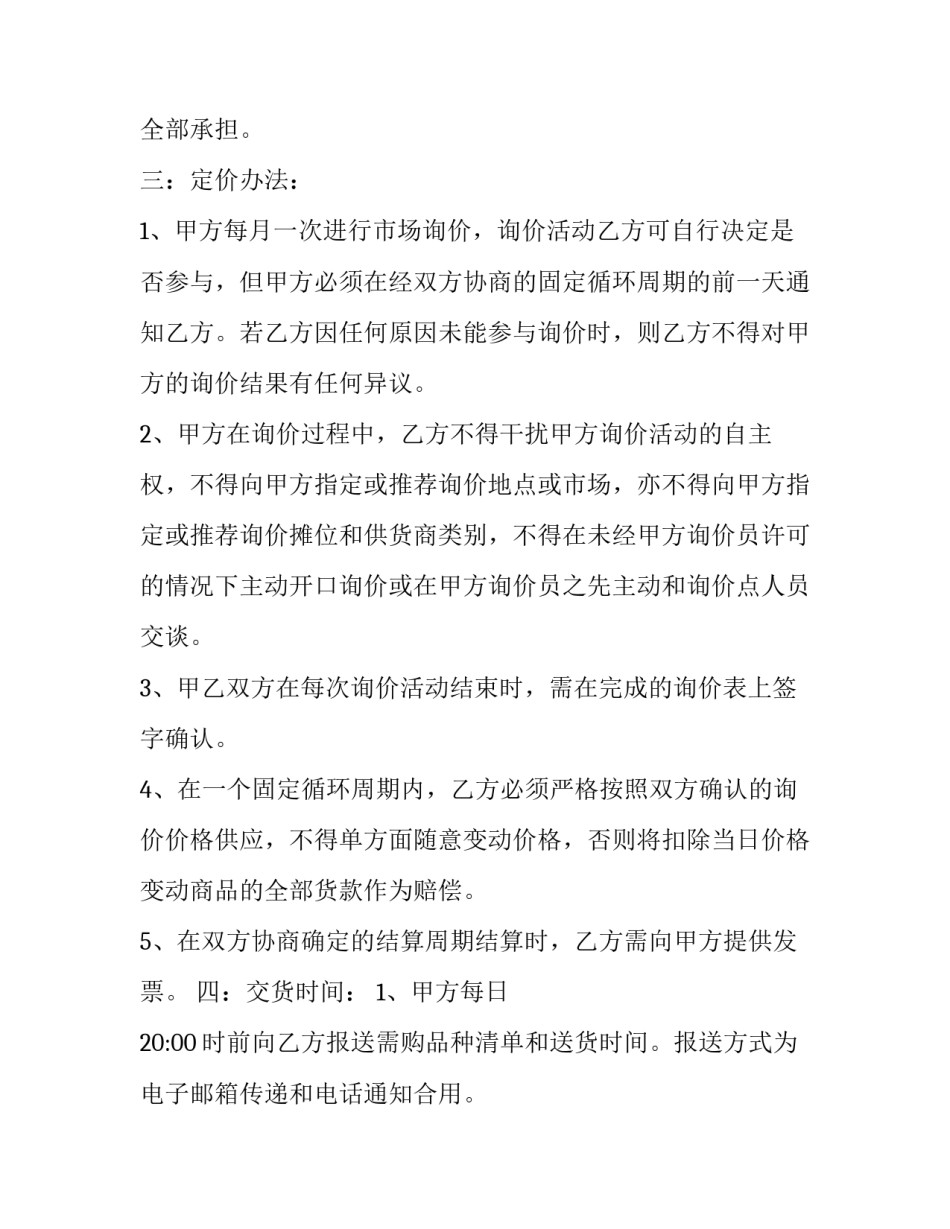 全部承担。

三：定价办法：

1、甲方每月一次进行市场询价，询价活动乙方可自行决定是否参与，但甲方必须在经双方协商的固定循环周期的前一天通知乙方。若乙方因任何原因未能参与询价时，则乙方不得对甲方的询价结果有任何异议。

2、甲方在询价过程中，乙方不得干扰甲方询价活动的自主权，不得向甲方指定或推荐询价地点或市场，亦不得向甲方指定或推荐询价摊位和供货商类别，不得在未经甲方询价员许可的情况下主动开口询价或在甲方询价员之先主动和询价点人员交谈。

3、甲乙双方在每次询价活动结束时，需在完成的询价表上签字确认。

4、在一个固定循环周期内，乙方必须严格按照双方确认的询价价格供应，不得单方面随意变动价格，否则将扣除当日价格变动商品的全部货款作为赔偿。

5、在双方协商确定的结算周期结算时，乙方需向甲方提供发票。 四：交货时间： 1、甲方每日

20:00 时前向乙方报送需购品种清单和送货时间。报送方式为电子邮箱传递和电话通知合用。